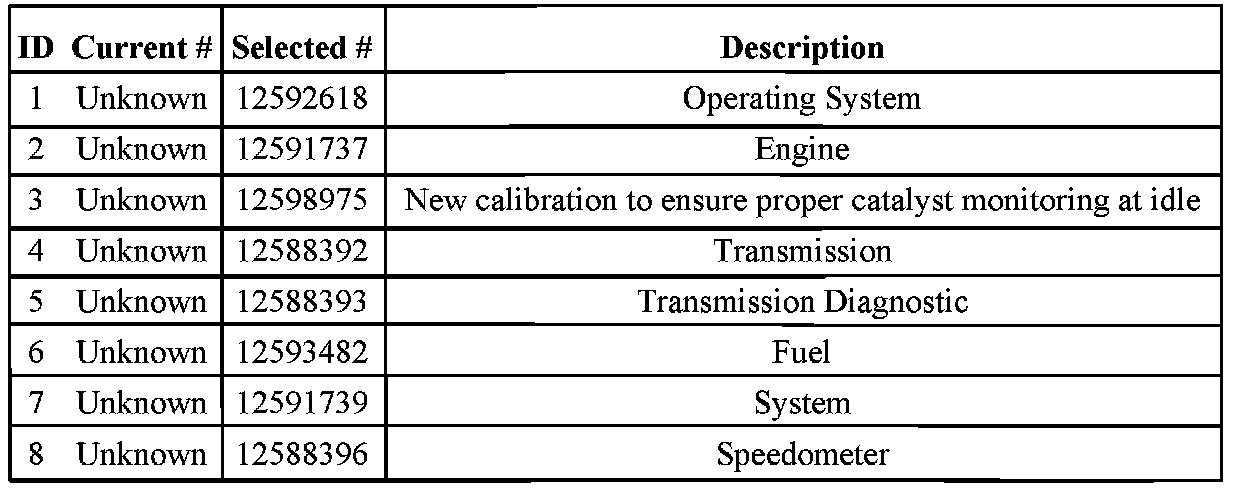 | ID | Current # | Selected # | Description |
|---|---|---|---|
| 1 | Unknown | 12592618 | Operating System |
| 2 | Unknown | 12591737 | Engine |
| 3 | Unknown | 12598975 | New calibration to ensure proper catalyst monitoring at idle |
| 4 | Unknown | 12588392 | Transmission |
| 5 | Unknown | 12588393 | Transmission Diagnostic |
| 6 | Unknown | 12593482 | Fuel |
| 7 | Unknown | 12591739 | System |
| 8 | Unknown | 12588396 | Speedometer |